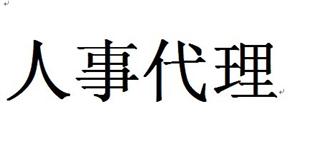 人事代理